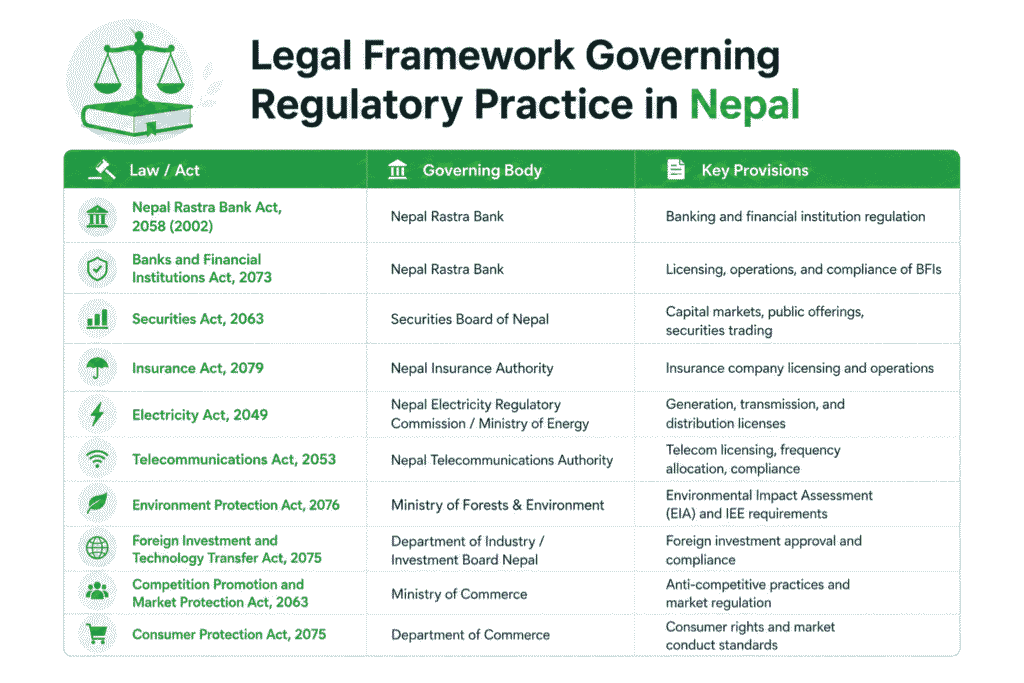 Legal Framework Governing Regulatory Practice in Nepal

| Law / Act | Governing Body | Key Provisions |
|---|---|---|
| Nepal Rastra Bank Act, 2058 (2002) | Nepal Rastra Bank | Banking and financial institution regulation |
| Banks and Financial Institutions Act, 2073 | Nepal Rastra Bank | Licensing, operations, and compliance of BFIs |
| Securities Act, 2063 | Securities Board of Nepal | Capital markets, public offerings, securities trading |
| Insurance Act, 2079 | Nepal Insurance Authority | Insurance company licensing and operations |
| Electricity Act, 2049 | Nepal Electricity Regulatory Commission / Ministry of Energy | Generation, transmission, and distribution licenses |
| Telecommunications Act, 2053 | Nepal Telecommunications Authority | Telecom licensing, frequency allocation, compliance |
| Environment Protection Act, 2076 | Ministry of Forests & Environment | Environmental Impact Assessment (EIA) and IEE requirements |
| Foreign Investment and Technology Transfer Act, 2075 | Department of Industry / Investment Board Nepal | Foreign investment approval and compliance |
| Competition Promotion and Market Protection Act, 2063 | Ministry of Commerce | Anti-competitive practices and market regulation |
| Consumer Protection Act, 2075 | Department of Commerce | Consumer rights and market conduct standards |